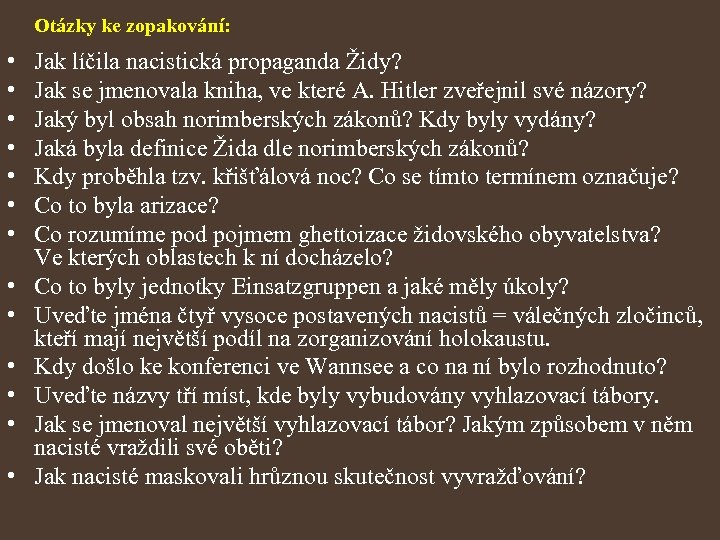 Otázky ke zopakování:

• Jak líčila nacistická propaganda Židy?
• Jak se jmenovala kniha, ve které A. Hitler zveřejnil své názory?
• Jaký byl obsah norimberských zákonů? Kdy byly vydány?
• Jaká byla definice Žida dle norimberských zákonů?
• Kdy proběhla tzv. křišťálová noc? Co se tímto termínem označuje?
• Co to byla arizace?
• Co rozumíme pod pojmem ghettoizace židovského obyvatelstva? Ve kterých oblastech k ní docházelo?
• Co to byly jednotky Einsatzgruppen a jaké měly úkoly?
• Uveďte jména čtyř vysoce postavených nacistů = válečných zločinců, kteří mají největší podíl na zorganizování holokaustu.
• Kdy došlo ke konferenci ve Wannsee a co na ní bylo rozhodnuto?
• Uveďte názvy tří míst, kde byly vybudovány vyhlazovací tábory.
• Jak se jmenoval největší vyhlazovací tábor? Jakým způsobem v něm nacisté vraždili své oběti?
• Jak nacisté maskovali hrůznou skutečnost vyvražďování?